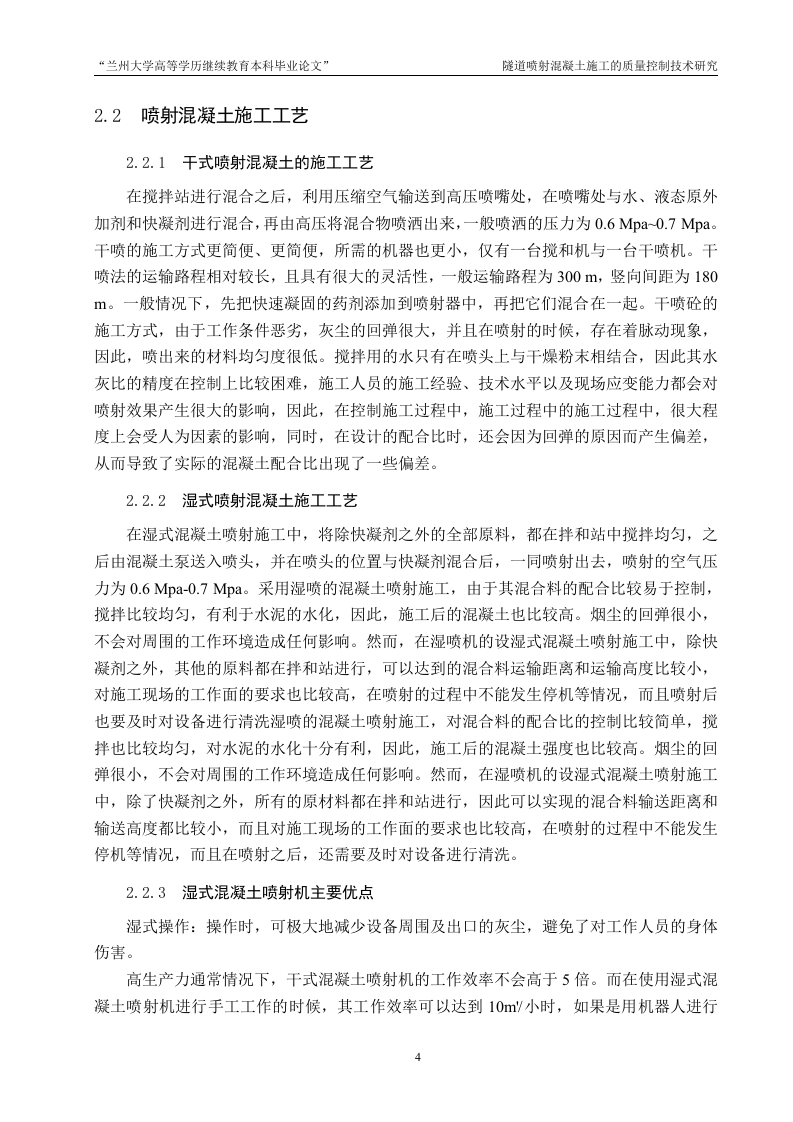 “兰州大学高等学历继续教育本科毕业论文”

隧道喷射混凝土施工的质量控制技术研究

2.2 喷射混凝土施工工艺

2.2.1 干式喷射混凝土的施工工艺

在搅拌站进行混合之后，利用压缩空气输送到高压喷嘴处，在喷嘴处与水、液态原外加剂和快凝剂进行混合，再由高压将混合物喷洒出来，一般喷洒的压力为 0.6 Mpa~0.7 Mpa。干喷的施工方式更简便、更简便，所需的机器也更小，仅有一台搅和机与一台干喷机。干喷法的运输路程相对较长，且具有很大的灵活性，一般运输路程为 300 m，竖向间距为 180 m。一般情况下，先把快速凝固的药剂添加到喷射器中，再把它们混合在一起。干喷砼的施工方式，由于工作条件恶劣，灰尘的回弹很大，并且在喷射的时候，存在着脉动现象，因此，喷出来的材料均匀度很低。搅拌用的水只有在喷头上与干燥粉末相结合，因此其水灰比的精度在控制上比较困难，施工人员的施工经验、技术水平以及现场应变能力都会对喷射效果产生很大的影响，因此，在控制施工过程中，施工过程中的施工过程中，很大程度上会受人为因素的影响，同时，在设计的配合比时，还会因为回弹的原因而产生偏差，从而导致了实际的混凝土配合比出现了一些偏差。

2.2.2 湿式喷射混凝土施工工艺

在湿式混凝土喷射施工中，将除快凝剂之外的全部原料，都在拌和站中搅拌均匀，之后由混凝土泵送入喷头，并在喷头的位置与快凝剂混合后，一同喷射出去，喷射的空气压力为 0.6 Mpa-0.7 Mpa。采用湿喷的混凝土喷射施工，由于其混合料的配合比较易于控制，搅拌比较均匀，有利于水泥的水化，因此，施工后的混凝土也比较高。烟尘的回弹很小，不会对周围的工作环境造成任何影响。然而，在湿喷机的设湿式混凝土喷射施工中，除快凝剂之外，其他的原料都在拌和站进行，可以达到的混合料运输距离和运输高度比较小，对施工现场的工作面的要求也比较高，在喷射的过程中不能发生停机等情况，而且喷射后也要及时对设备进行清洗湿喷的混凝土喷射施工，对混合料的配合比的控制比较简单，搅拌也比较均匀，对水泥的水化十分有利，因此，施工后的混凝土强度也比较高。烟尘的回弹很小，不会对周围的工作环境造成任何影响。然而，在湿喷机的设湿式混凝土喷射施工中，除了快凝剂之外，所有的原材料都在拌和站进行，因此可以实现的混合料输送距离和输送高度都比较小，而且对施工现场的工作面的要求也比较高，在喷射的过程中不能发生停机等情况，而且在喷射之后，还需要及时对设备进行清洗。

2.2.3 湿式混凝土喷射机主要优点

湿式操作：操作时，可极大地减少设备周围及出口的灰尘，避免了对工作人员的身体伤害。

高生产力通常情况下，干式混凝土喷射机的工作效率不会高于 5 倍。而在使用湿式混凝土喷射机进行手工工作的时候，其工作效率可以达到 10㎥/小时，如果是用机器人进行

4